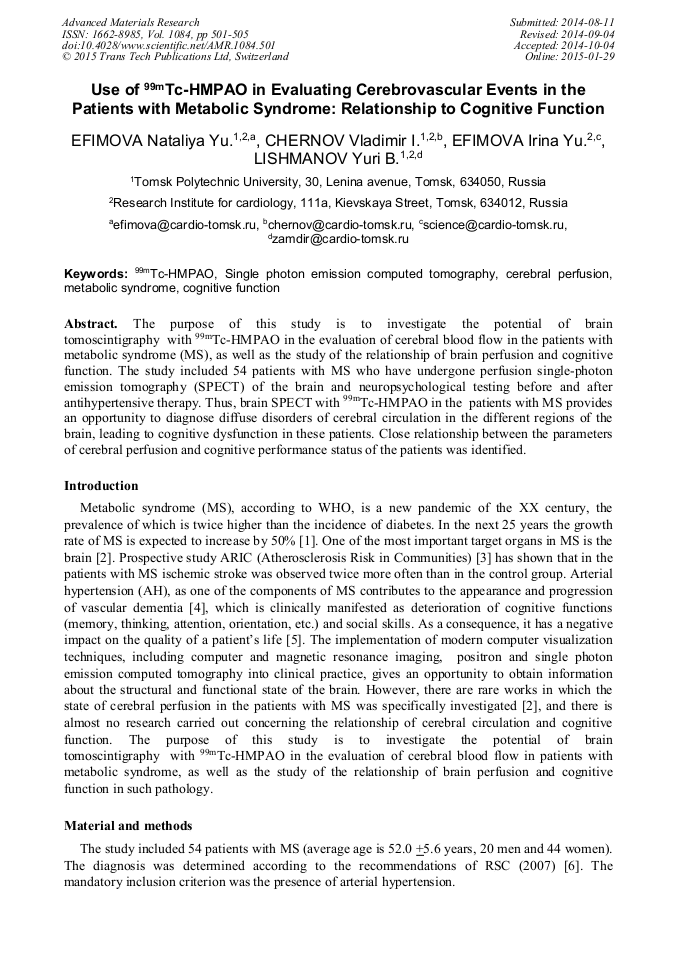 Advanced Materials Research
ISSN: 1662-8985, Vol. 1084, pp 501-505
doi:10.4028/www.scientific.net/AMR.1084.501
© 2015 Trans Tech Publications Ltd, Switzerland

Submitted: 2014-08-11
Revised: 2014-09-04
Accepted: 2014-10-04
Online: 2015-01-29

Use of $^{99m}$Tc-HMPAO in Evaluating Cerebrovascular Events in the Patients with Metabolic Syndrome: Relationship to Cognitive Function

EFIMOVA Nataliya Yu.$^{1,2,a}$, CHERNOV Vladimir I.$^{1,2,b}$, EFIMOVA Irina Yu.$^{2,c}$, LISHMANOV Yuri B.$^{1,2,d}$

$^1$Tomsk Polytechnic University, 30, Lenina avenue, Tomsk, 634050, Russia

$^2$Research Institute for cardiology, 111a, Kievskaya Street, Tomsk, 634012, Russia

$^a$efimova@cardio-tomsk.ru, $^b$chernov@cardio-tomsk.ru, $^c$science@cardio-tomsk.ru, $^d$zamdir@cardio-tomsk.ru

Keywords: $^{99m}$Tc-HMPAO, Single photon emission computed tomography, cerebral perfusion, metabolic syndrome, cognitive function

Abstract. The purpose of this study is to investigate the potential of brain tomoscintigraphy with $^{99m}$Tc-HMPAO in the evaluation of cerebral blood flow in the patients with metabolic syndrome (MS), as well as the study of the relationship of brain perfusion and cognitive function. The study included 54 patients with MS who have undergone perfusion single-photon emission tomography (SPECT) of the brain and neuropsychological testing before and after antihypertensive therapy. Thus, brain SPECT with $^{99m}$Tc-HMPAO in the patients with MS provides an opportunity to diagnose diffuse disorders of cerebral circulation in the different regions of the brain, leading to cognitive dysfunction in these patients. Close relationship between the parameters of cerebral perfusion and cognitive performance status of the patients was identified.

Introduction

Metabolic syndrome (MS), according to WHO, is a new pandemic of the XX century, the prevalence of which is twice higher than the incidence of diabetes. In the next 25 years the growth rate of MS is expected to increase by 50% [1]. One of the most important target organs in MS is the brain [2]. Prospective study ARIC (Atherosclerosis Risk in Communities) [3] has shown that in the patients with MS ischemic stroke was observed twice more often than in the control group. Arterial hypertension (AH), as one of the components of MS contributes to the appearance and progression of vascular dementia [4], which is clinically manifested as deterioration of cognitive functions (memory, thinking, attention, orientation, etc.) and social skills. As a consequence, it has a negative impact on the quality of a patient's life [5]. The implementation of modern computer visualization techniques, including computer and magnetic resonance imaging, positron and single photon emission computed tomography into clinical practice, gives an opportunity to obtain information about the structural and functional state of the brain. However, there are rare works in which the state of cerebral perfusion in the patients with MS was specifically investigated [2], and there is almost no research carried out concerning the relationship of cerebral circulation and cognitive function. The purpose of this study is to investigate the potential of brain tomoscintigraphy with $^{99m}$Tc-HMPAO in the evaluation of cerebral blood flow in patients with metabolic syndrome, as well as the study of the relationship of brain perfusion and cognitive function in such pathology.

Material and methods

The study included 54 patients with MS (average age is 52.0 $\pm$5.6 years, 20 men and 44 women). The diagnosis was determined according to the recommendations of RSC (2007) [6]. The mandatory inclusion criterion was the presence of arterial hypertension.